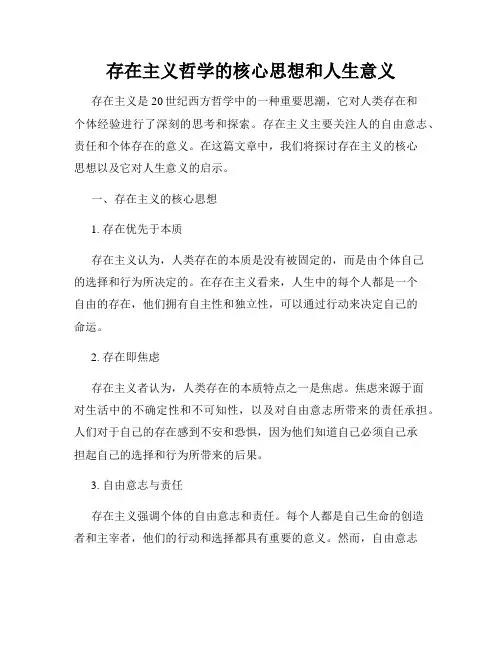 存在主义哲学的核心思想和人生意义

存在主义是20世纪西方哲学中的一种重要思潮，它对人类存在和个体经验进行了深刻的思考和探索。存在主义主要关注人的自由意志、责任和个体存在的意义。在这篇文章中，我们将探讨存在主义的核心思想以及它对人生意义的启示。

一、存在主义的核心思想

1. 存在优先于本质

存在主义认为，人类存在的本质是没有被固定的，而是由个体自己的选择和行为所决定的。在存在主义看来，人生中的每个人都是一个自由的存在，他们拥有自主性和独立性，可以通过行动来决定自己的命运。

2. 存在即焦虑

存在主义者认为，人类存在的本质特点之一是焦虑。焦虑来源于面对生活中的不确定性和不可知性，以及对自由意志所带来的责任承担。人们对于自己的存在感到不安和恐惧，因为他们知道自己必须自己承担起自己的选择和行为所带来的后果。

3. 自由意志与责任

存在主义强调个体的自由意志和责任。每个人都是自己生命的创造者和主宰者，他们的行动和选择都具有重要的意义。然而，自由意志